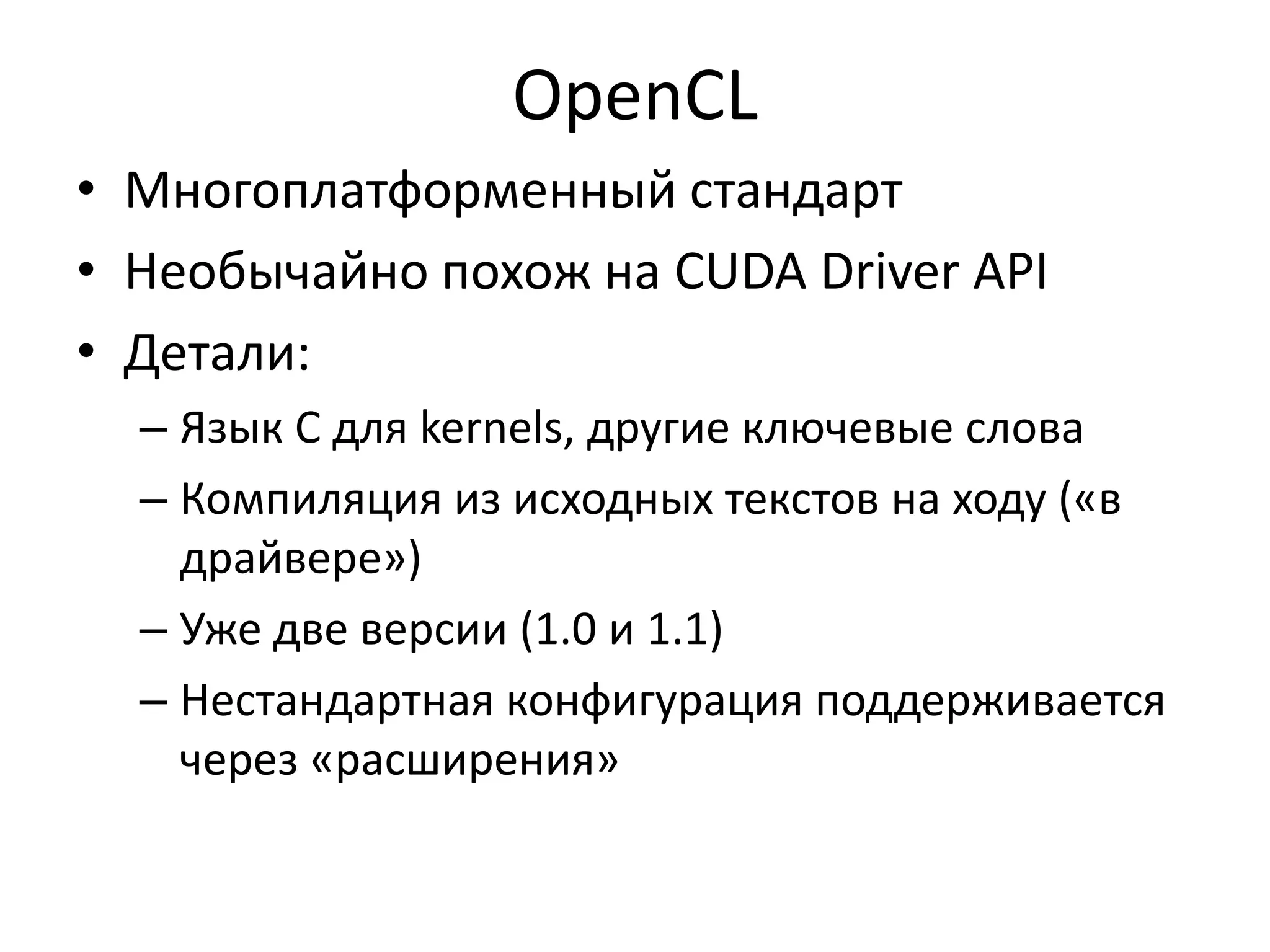 OpenCL

• Многоплатформенный стандарт
• Необычайно похож на CUDA Driver API
• Детали:
  – Язык C для kernels, другие ключевые слова
  – Компиляция из исходных текстов на ходу («в драйвере»)
  – Уже две версии (1.0 и 1.1)
  – Нестандартная конфигурация поддерживается через «расширения»